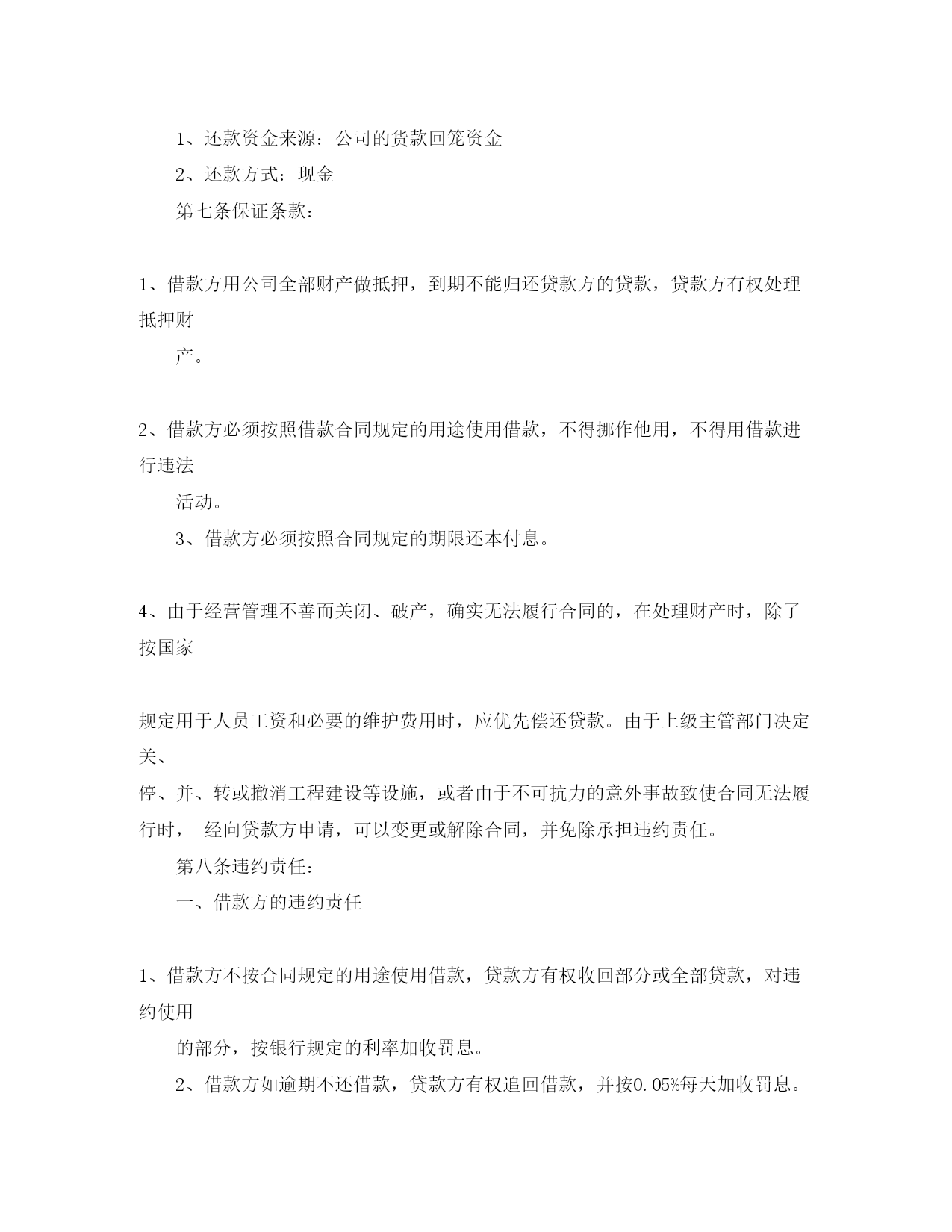 1、还款资金来源：公司的货款回笼资金

2、还款方式：现金

第七条保证条款：

1、借款方用公司全部财产做抵押，到期不能归还贷款方的贷款，贷款方有权处理抵押财

产。

2、借款方必须按照借款合同规定的用途使用借款，不得挪作他用，不得用借款进行违法

活动。

3、借款方必须按照合同规定的期限还本付息。

4、由于经营管理不善而关闭、破产，确实无法履行合同的，在处理财产时，除了按国家

规定用于人员工资和必要的维护费用时，应优先偿还贷款。由于上级主管部门决定关、

停、并、转或撤消工程建设等设施，或者由于不可抗力的意外事故致使合同无法履行时， 经向贷款方申请，可以变更或解除合同，并免除承担违约责任。

第八条违约责任：

一、借款方的违约责任

1、借款方不按合同规定的用途使用借款，贷款方有权收回部分或全部贷款，对违约使用

的部分，按银行规定的利率加收罚息。

2、借款方如逾期不还借款，贷款方有权追回借款，并按0.05%每天加收罚息。